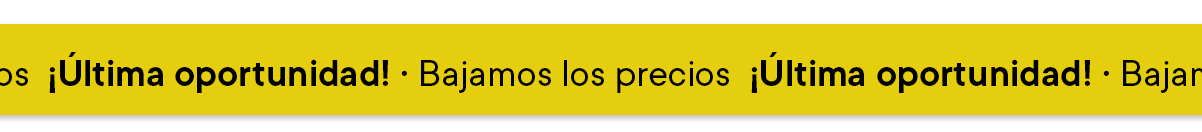 os ¡Última oportunidad! · Bajamos los precios ¡Última oportunidad! · Bajan